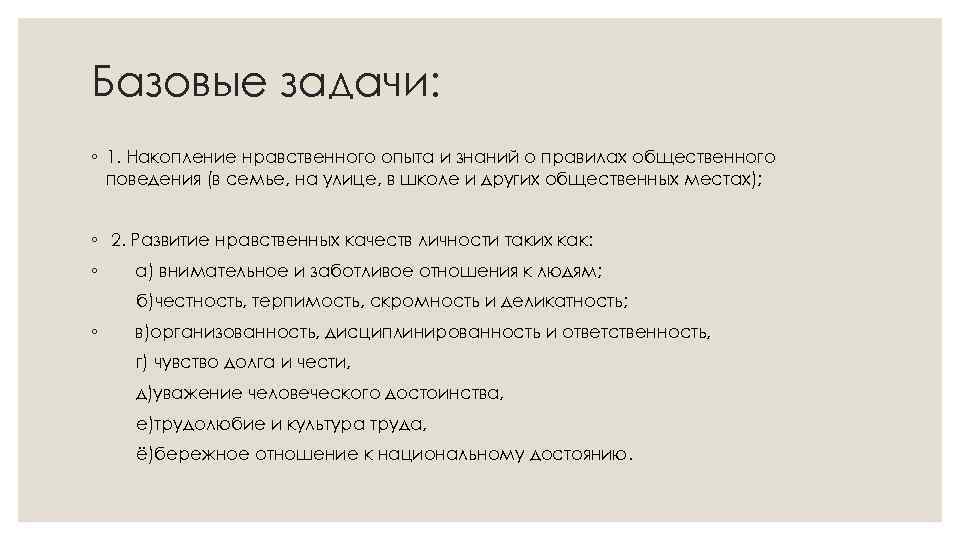 Базовые задачи:

◦ 1. Накопление нравственного опыта и знаний о правилах общественного поведения (в семье, на улице, в школе и других общественных местах);

◦ 2. Развитие нравственных качеств личности таких как:

◦ а) внимательное и заботливое отношения к людям;

б)честность, терпимость, скромность и деликатность;

◦ в)организованность, дисциплинированность и ответственность,

г) чувство долга и чести,

д)уважение человеческого достоинства,

е)трудолюбие и культура труда,

ё)бережное отношение к национальному достоянию.